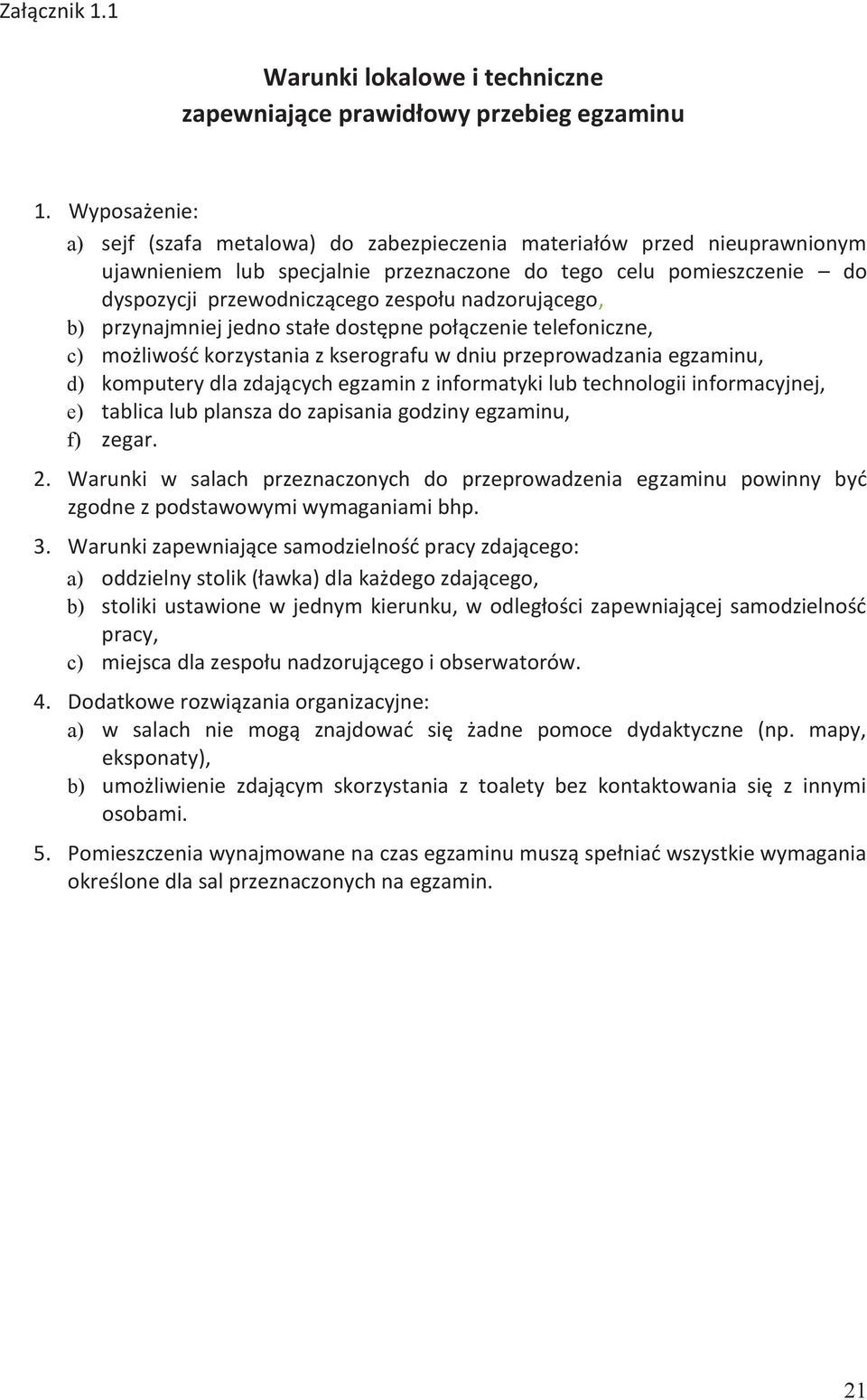 Załącznik 1.1

Warunki lokalowe i techniczne
zapewniające prawidłowy przebieg egzaminu

1. Wyposażenie:
a) sejf (szafa metalowa) do zabezpieczenia materiałów przed nieuprawnionym ujawnieniem lub specjalnie przeznaczone do tego celu pomieszczenie – do dyspozycji przewodniczącego zespołu nadzorującego,
b) przynajmniej jedno stałe dostępne połączenie telefoniczne,
c) możliwość korzystania z kserografu w dniu przeprowadzania egzaminu,
d) komputery dla zdających egzamin z informatyki lub technologii informacyjnej,
e) tablica lub plansza do zapisania godziny egzaminu,
f) zegar.

2. Warunki w salach przeznaczonych do przeprowadzenia egzaminu powinny być zgodne z podstawowymi wymaganiami bhp.

3. Warunki zapewniające samodzielność pracy zdającego:
a) oddzielny stolik (ławka) dla każdego zdającego,
b) stoliki ustawione w jednym kierunku, w odległości zapewniającej samodzielność pracy,
c) miejsca dla zespołu nadzorującego i obserwatorów.

4. Dodatkowe rozwiązania organizacyjne:
a) w salach nie mogą znajdować się żadne pomoce dydaktyczne (np. mapy, eksponaty),
b) umożliwienie zdającym skorzystania z toalety bez kontaktowania się z innymi osobami.

5. Pomieszczenia wynajmowane na czas egzaminu muszą spełniać wszystkie wymagania określone dla sal przeznaczonych na egzamin.

21